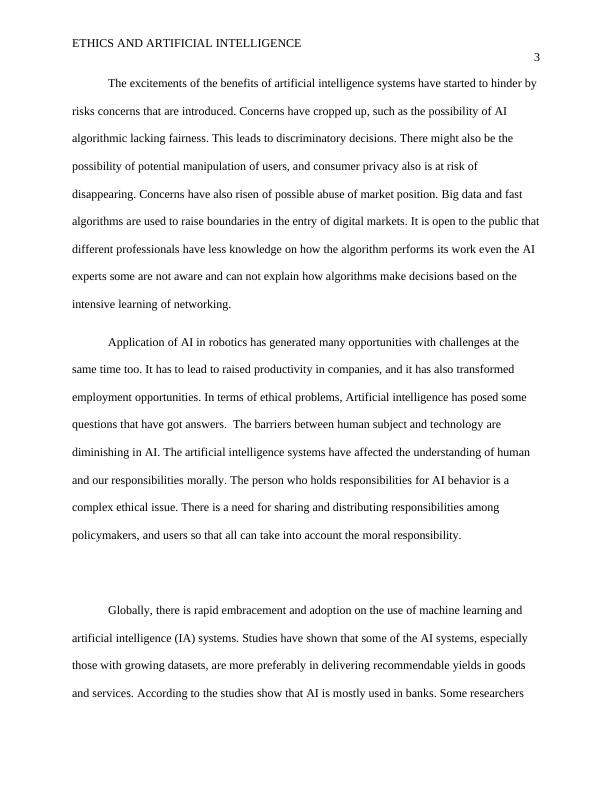 ETHICS AND ARTIFICIAL INTELLIGENCE

3

The excitements of the benefits of artificial intelligence systems have started to hinder by risks concerns that are introduced. Concerns have cropped up, such as the possibility of AI algorithmic lacking fairness. This leads to discriminatory decisions. There might also be the possibility of potential manipulation of users, and consumer privacy also is at risk of disappearing. Concerns have also risen of possible abuse of market position. Big data and fast algorithms are used to raise boundaries in the entry of digital markets. It is open to the public that different professionals have less knowledge on how the algorithm performs its work even the AI experts some are not aware and can not explain how algorithms make decisions based on the intensive learning of networking.

Application of AI in robotics has generated many opportunities with challenges at the same time too. It has to lead to raised productivity in companies, and it has also transformed employment opportunities. In terms of ethical problems, Artificial intelligence has posed some questions that have got answers. The barriers between human subject and technology are diminishing in AI. The artificial intelligence systems have affected the understanding of human and our responsibilities morally. The person who holds responsibilities for AI behavior is a complex ethical issue. There is a need for sharing and distributing responsibilities among policymakers, and users so that all can take into account the moral responsibility.

Globally, there is rapid embracement and adoption on the use of machine learning and artificial intelligence (IA) systems. Studies have shown that some of the AI systems, especially those with growing datasets, are more preferably in delivering recommendable yields in goods and services. According to the studies show that AI is mostly used in banks. Some researchers